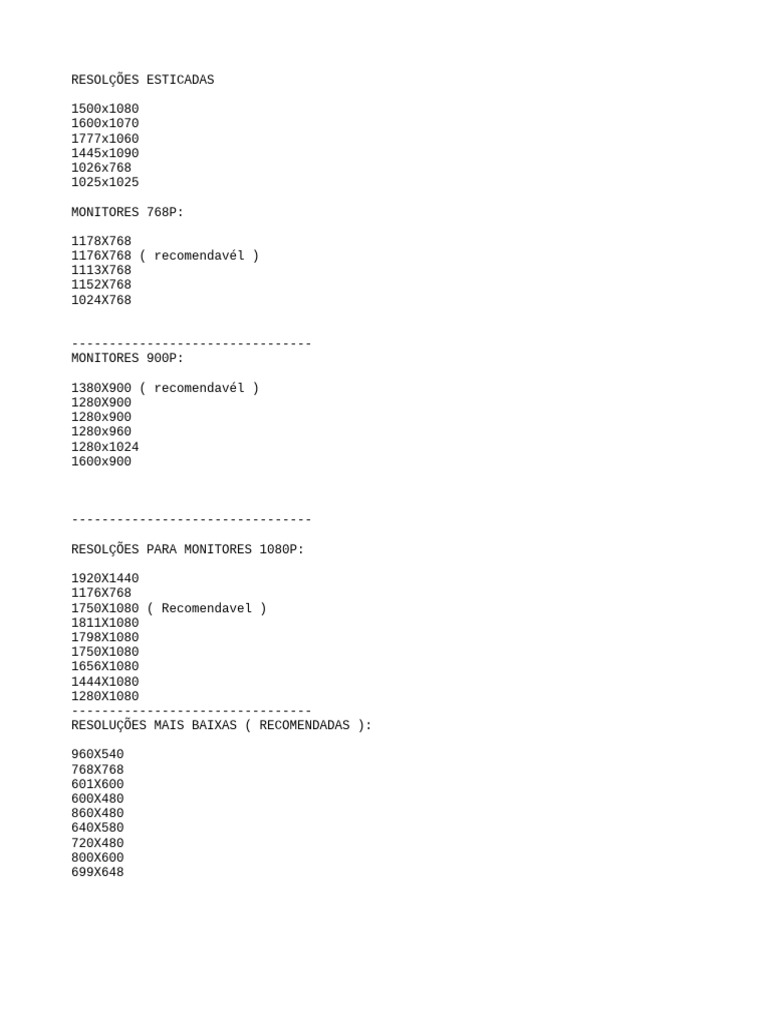 RESOLÇÕES ESTICADAS

1500x1080
1600x1070
1777x1060
1445x1090
1026x768
1025x1025

MONITORES 768P:

1178X768
1176X768 ( recomendavél )
1113X768
1152X768
1024X768

--------------------------------
MONITORES 900P:

1380X900 ( recomendavél )
1280X900
1280x900
1280x960
1280x1024
1600x900

--------------------------------

RESOLÇÕES PARA MONITORES 1080P:

1920X1440
1176X768
1750X1080 ( Recomendavel )
1811X1080
1798X1080
1750X1080
1656X1080
1444X1080
1280X1080
--------------------------------
RESOLUÇÕES MAIS BAIXAS ( RECOMENDADAS ):

960X540
768X768
601X600
600X480
860X480
640X580
720X480
800X600
699X648